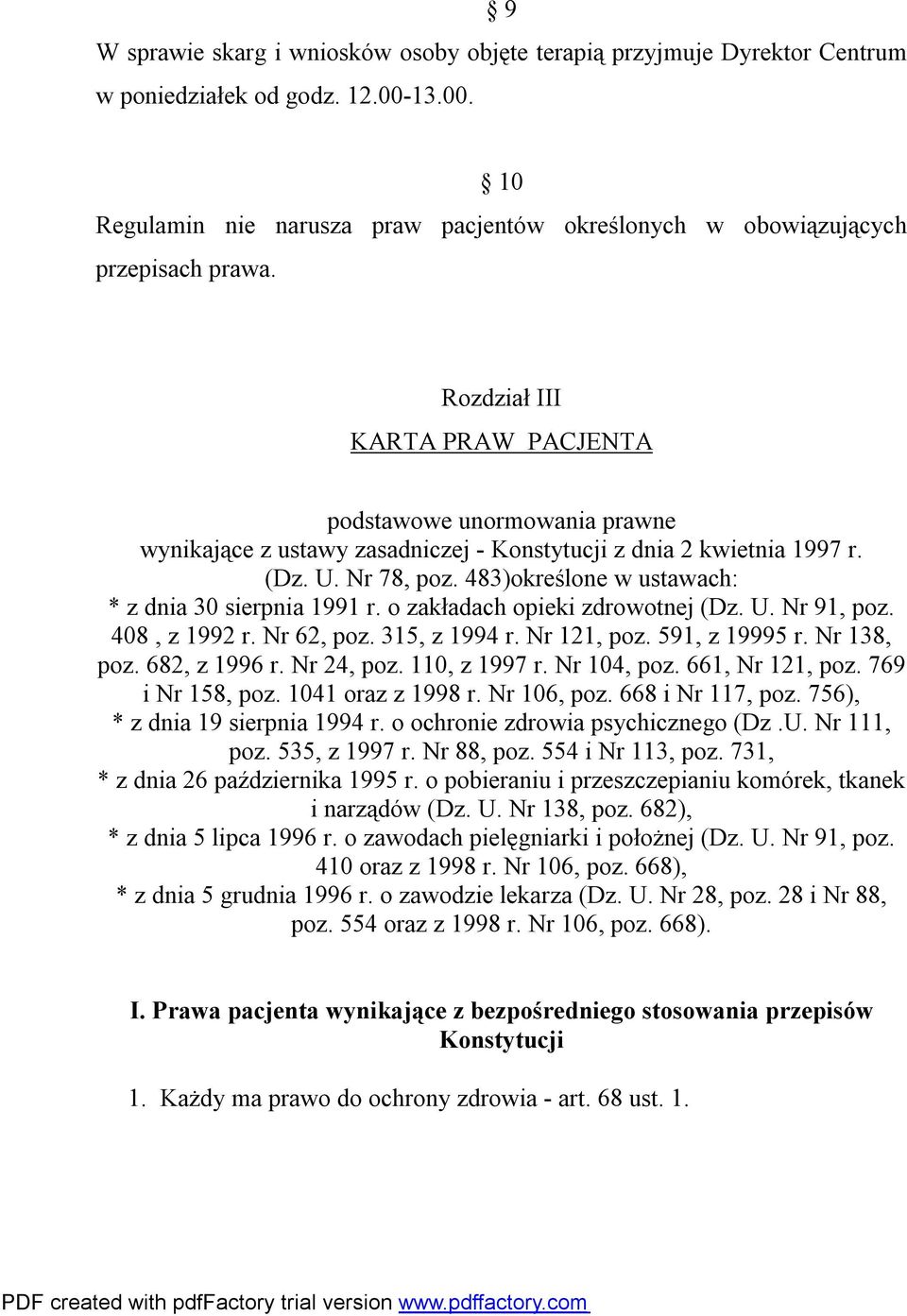 § 9

W sprawie skarg i wniosków osoby objęte terapią przyjmuje Dyrektor Centrum w poniedziałek od godz. 12.00-13.00.

§ 10

Regulamin nie narusza praw pacjentów określonych w obowiązujących przepisach prawa.

Rozdział III

KARTA PRAW PACJENTA

podstawowe unormowania prawne wynikające z ustawy zasadniczej - Konstytucji z dnia 2 kwietnia 1997 r. (Dz. U. Nr 78, poz. 483)określone w ustawach:
* z dnia 30 sierpnia 1991 r. o zakładach opieki zdrowotnej (Dz. U. Nr 91, poz. 408 , z 1992 r. Nr 62, poz. 315, z 1994 r. Nr 121, poz. 591, z 19995 r. Nr 138, poz. 682, z 1996 r. Nr 24, poz. 110, z 1997 r. Nr 104, poz. 661, Nr 121, poz. 769 i Nr 158, poz. 1041 oraz z 1998 r. Nr 106, poz. 668 i Nr 117, poz. 756),
* z dnia 19 sierpnia 1994 r. o ochronie zdrowia psychicznego (Dz .U. Nr 111, poz. 535, z 1997 r. Nr 88, poz. 554 i Nr 113, poz. 731,
* z dnia 26 października 1995 r. o pobieraniu i przeszczepianiu komórek, tkanek i narządów (Dz. U. Nr 138, poz. 682),
* z dnia 5 lipca 1996 r. o zawodach pielęgniarki i położnej (Dz. U. Nr 91, poz. 410 oraz z 1998 r. Nr 106, poz. 668),
* z dnia 5 grudnia 1996 r. o zawodzie lekarza (Dz. U. Nr 28, poz. 28 i Nr 88, poz. 554 oraz z 1998 r. Nr 106, poz. 668).

I. Prawa pacjenta wynikające z bezpośredniego stosowania przepisów Konstytucji

1. Każdy ma prawo do ochrony zdrowia - art. 68 ust. 1.

PDF created with pdfFactory trial version www.pdffactory.com